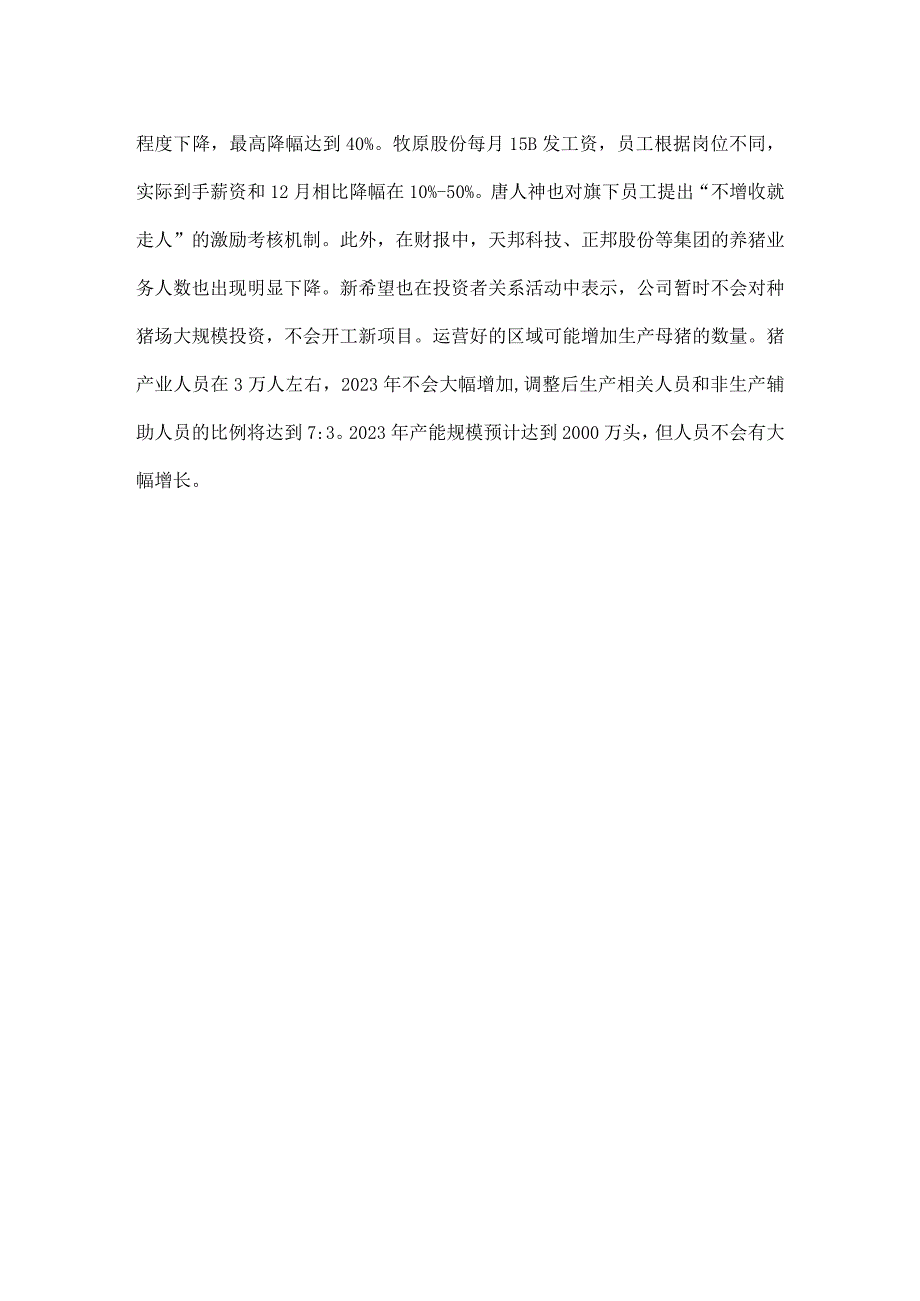 程度下降，最高降幅达到40%。牧原股份每月15B发工资，员工根据岗位不同，实际到手薪资和12月相比降幅在10%-50%。唐人神也对旗下员工提出“不增收就走人”的激励考核机制。此外，在财报中，天邦科技、正邦股份等集团的养猪业务人数也出现明显下降。新希望也在投资者关系活动中表示，公司暂时不会对种猪场大规模投资，不会开工新项目。运营好的区域可能增加生产母猪的数量。猪产业人员在3万人左右，2023年不会大幅增加,调整后生产相关人员和非生产辅助人员的比例将达到7:3。2023年产能规模预计达到2000万头，但人员不会有大幅增长。